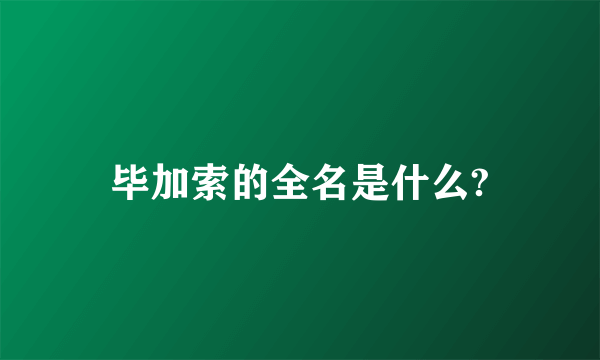 毕加索的全名是什么?